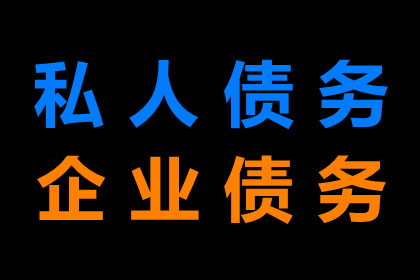 私人债务
企业债务